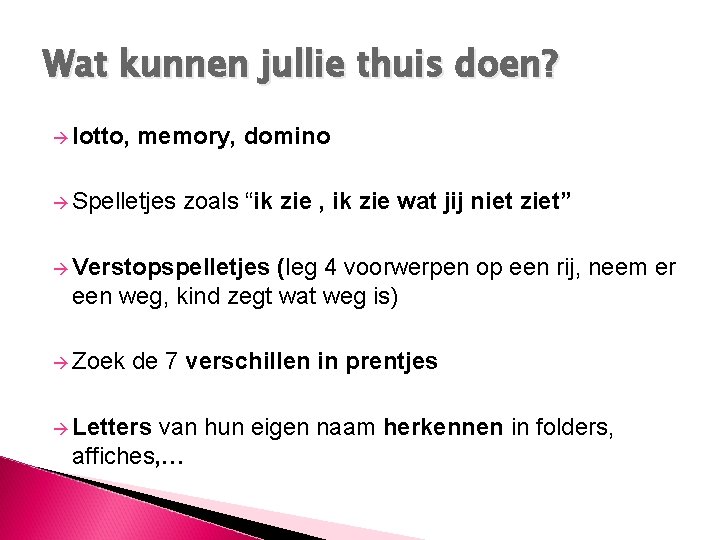 Wat kunnen jullie thuis doen?

→ lotto, memory, domino

→ Spelletjes zoals “ik zie , ik zie wat jij niet ziet”

→ Verstopspelletjes (leg 4 voorwerpen op een rij, neem er een weg, kind zegt wat weg is)

→ Zoek de 7 verschillen in prentjes

→ Letters van hun eigen naam herkennen in folders, affiches,…